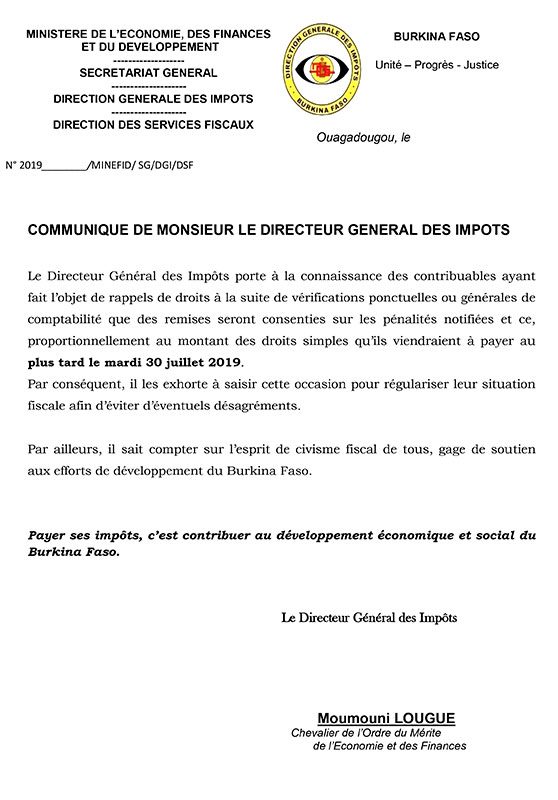 MINISTERE DE L'ECONOMIE, DES FINANCES ET DU DEVELOPPEMENT
-------------------
SECRETARIAT GENERAL
-------------------
DIRECTION GENERALE DES IMPOTS
-------------------
DIRECTION DES SERVICES FISCAUX

DIRECTION GENERALE DES IMPOTS
DGI
BURKINA FASO

BURKINA FASO

Unité – Progrès - Justice

Ouagadougou, le

N° 2019________/MINEFID/ SG/DGI/DSF

COMMUNIQUE DE MONSIEUR LE DIRECTEUR GENERAL DES IMPOTS

Le Directeur Général des Impôts porte à la connaissance des contribuables ayant fait l'objet de rappels de droits à la suite de vérifications ponctuelles ou générales de comptabilité que des remises seront consenties sur les pénalités notifiées et ce, proportionnellement au montant des droits simples qu'ils viendraient à payer au **plus tard le mardi 30 juillet 2019**.
Par conséquent, il les exhorte à saisir cette occasion pour régulariser leur situation fiscale afin d'éviter d'éventuels désagréments.

Par ailleurs, il sait compter sur l'esprit de civisme fiscal de tous, gage de soutien aux efforts de développement du Burkina Faso.

Payer ses impôts, c'est contribuer au développement économique et social du Burkina Faso.

Le Directeur Général des Impôts

Moumouni LOUGUE
Chevalier de l'Ordre du Mérite de l'Economie et des Finances